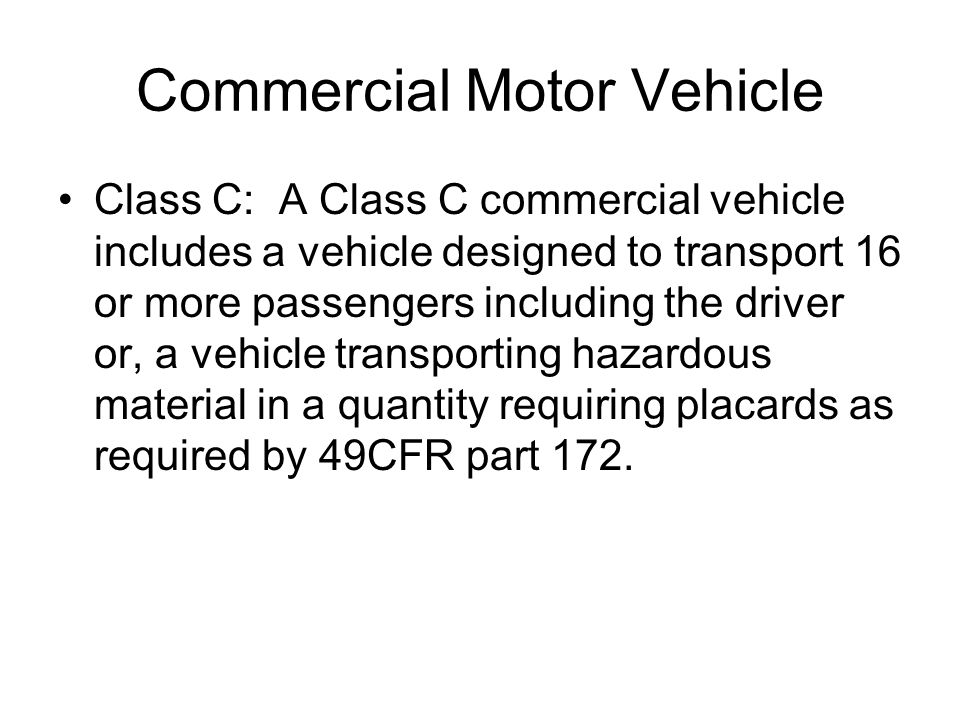 Commercial Motor Vehicle

• Class C: A Class C commercial vehicle includes a vehicle designed to transport 16 or more passengers including the driver or, a vehicle transporting hazardous material in a quantity requiring placards as required by 49CFR part 172.